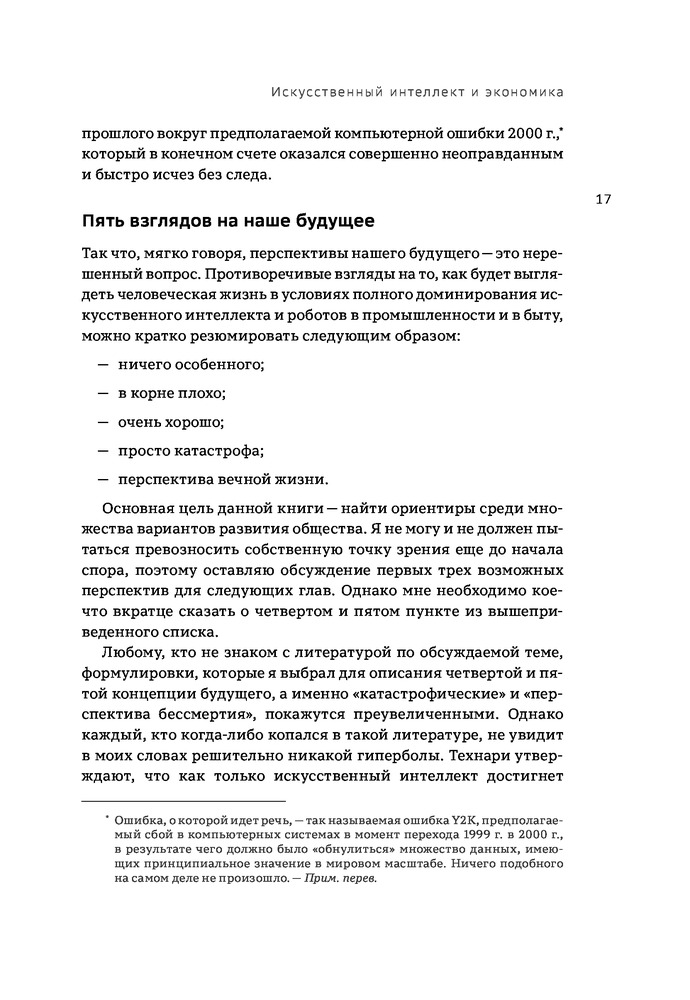 Искусственный интеллект и экономика

прошлого вокруг предполагаемой компьютерной ошибки 2000 г.,* который в конечном счете оказался совершенно неоправданным и быстро исчез без следа.

17

Пять взглядов на наше будущее

Так что, мягко говоря, перспективы нашего будущего — это нерешенный вопрос. Противоречивые взгляды на то, как будет выглядеть человеческая жизнь в условиях полного доминирования искусственного интеллекта и роботов в промышленности и в быту, можно кратко резюмировать следующим образом:

— ничего особенного;

— в корне плохо;

— очень хорошо;

— просто катастрофа;

— перспектива вечной жизни.

Основная цель данной книги — найти ориентиры среди множества вариантов развития общества. Я не могу и не должен пытаться превозносить собственную точку зрения еще до начала спора, поэтому оставляю обсуждение первых трех возможных перспектив для следующих глав. Однако мне необходимо кое-что вкратце сказать о четвертом и пятом пункте из вышеприведенного списка.

Любому, кто не знаком с литературой по обсуждаемой теме, формулировки, которые я выбрал для описания четвертой и пятой концепции будущего, а именно «катастрофические» и «перспектива бессмертия», покажутся преувеличенными. Однако каждый, кто когда-либо копался в такой литературе, не увидит в моих словах решительно никакой гиперболы. Технари утверждают, что как только искусственный интеллект достигнет

* Ошибка, о которой идет речь, — так называемая ошибка Y2K, предполагаемый сбой в компьютерных системах в момент перехода 1999 г. в 2000 г., в результате чего должно было «обнулиться» множество данных, имеющих принципиальное значение в мировом масштабе. Ничего подобного на самом деле не произошло. — Прим. перев.